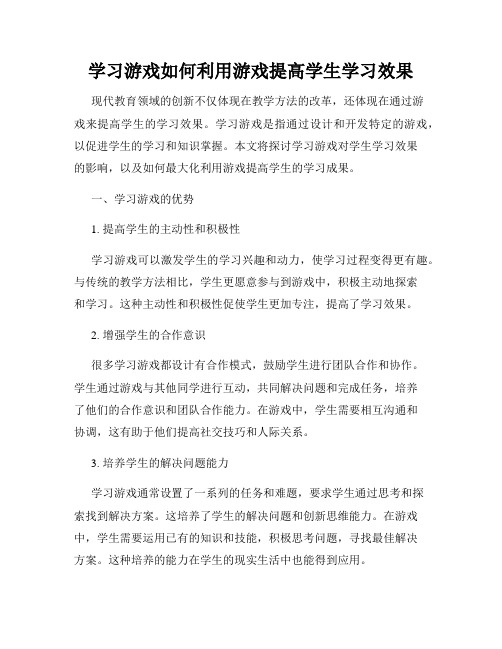 学习游戏如何利用游戏提高学生学习效果

现代教育领域的创新不仅体现在教学方法的改革，还体现在通过游戏来提高学生的学习效果。学习游戏是指通过设计和开发特定的游戏，以促进学生的学习和知识掌握。本文将探讨学习游戏对学生学习效果的影响，以及如何最大化利用游戏提高学生的学习成果。

一、学习游戏的优势

1. 提高学生的主动性和积极性

学习游戏可以激发学生的学习兴趣和动力，使学习过程变得更有趣。与传统的教学方法相比，学生更愿意参与到游戏中，积极主动地探索和学习。这种主动性和积极性促使学生更加专注，提高了学习效果。

2. 增强学生的合作意识

很多学习游戏都设计有合作模式，鼓励学生进行团队合作和协作。学生通过游戏与其他同学进行互动，共同解决问题和完成任务，培养了他们的合作意识和团队合作能力。在游戏中，学生需要相互沟通和协调，这有助于他们提高社交技巧和人际关系。

3. 培养学生的解决问题能力

学习游戏通常设置了一系列的任务和难题，要求学生通过思考和探索找到解决方案。这培养了学生的解决问题和创新思维能力。在游戏中，学生需要运用已有的知识和技能，积极思考问题，寻找最佳解决方案。这种培养的能力在学生的现实生活中也能得到应用。